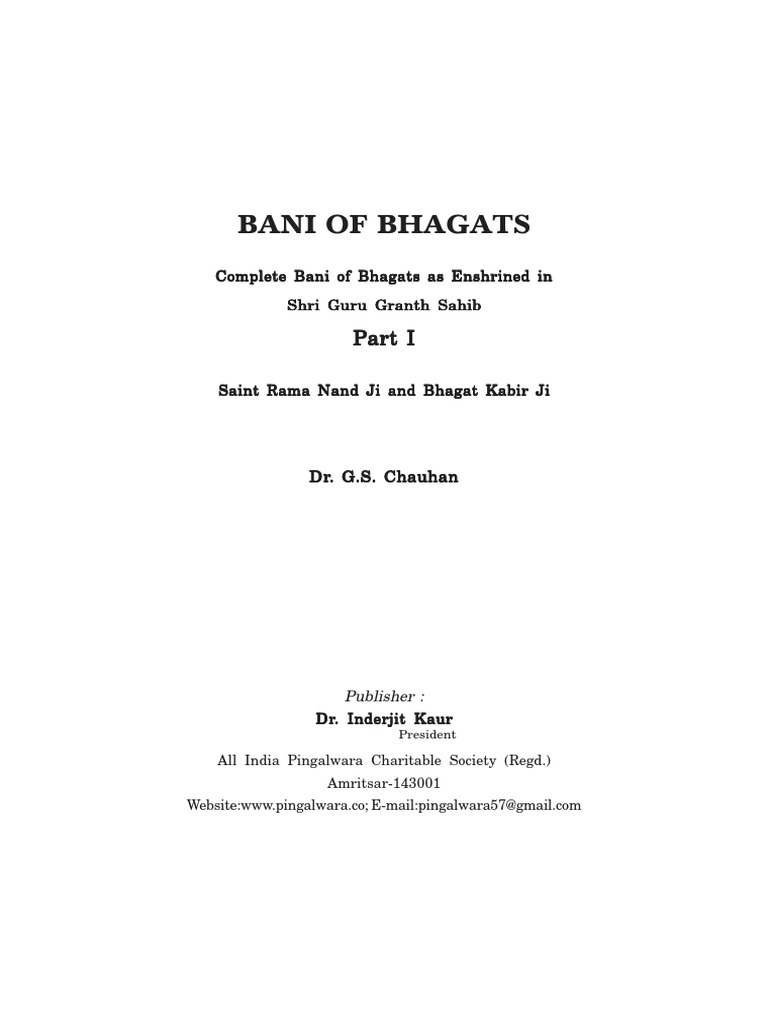 BANI OF BHAGATS

Complete Bani of Bhagats as Enshrined in
Shri Guru Granth Sahib

Part I

Saint Rama Nand Ji and Bhagat Kabir Ji

Dr. G.S. Chauhan

Publisher :
Dr. Inderjit Kaur
President

All India Pingalwara Charitable Society (Regd.)
Amritsar-143001
Website:www.pingalwara.co; E-mail:pingalwara57@gmail.com